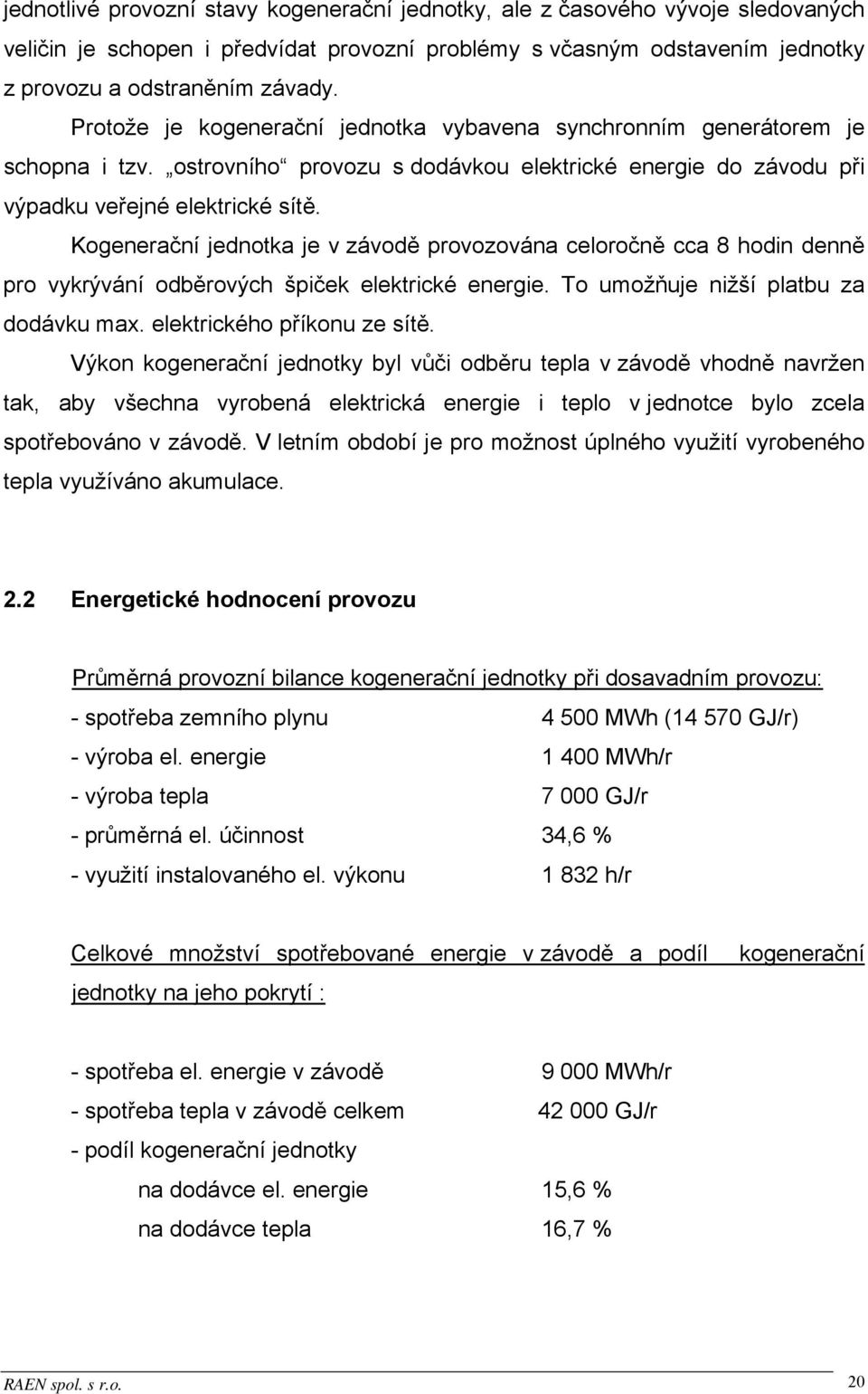 jednotlivé provozní stavy kogenerační jednotky, ale z časového vývoje sledovaných veličin je schopen i předvídat provozní problémy s včasným odstavením jednotky z provozu a odstraněním závady.

Protože je kogenerační jednotka vybavena synchronním generátorem je schopna i tzv. „ostrovního“ provozu s dodávkou elektrické energie do závodu při výpadku veřejné elektrické sítě.

Kogenerační jednotka je v závodě provozována celoročně cca 8 hodin denně pro vykrývání odběrových špiček elektrické energie. To umožňuje nižší platbu za dodávku max. elektrického příkonu ze sítě.

Výkon kogenerační jednotky byl vůči odběru tepla v závodě vhodně navržen tak, aby všechna vyrobená elektrická energie i teplo v jednotce bylo zcela spotřebováno v závodě. V letním období je pro možnost úplného využití vyrobeného tepla využíváno akumulace.

2.2 Energetické hodnocení provozu

Průměrná provozní bilance kogenerační jednotky při dosavadním provozu:

- spotřeba zemního plynu 4 500 MWh (14 570 GJ/r)
- výroba el. energie 1 400 MWh/r
- výroba tepla 7 000 GJ/r
- průměrná el. účinnost 34,6 %
- využití instalovaného el. výkonu 1 832 h/r

Celkové množství spotřebované energie v závodě a podíl kogenerační jednotky na jeho pokrytí :

- spotřeba el. energie v závodě 9 000 MWh/r
- spotřeba tepla v závodě celkem 42 000 GJ/r
- podíl kogenerační jednotky
na dodávce el. energie 15,6 %
na dodávce tepla 16,7 %

RAEN spol. s r.o. 20